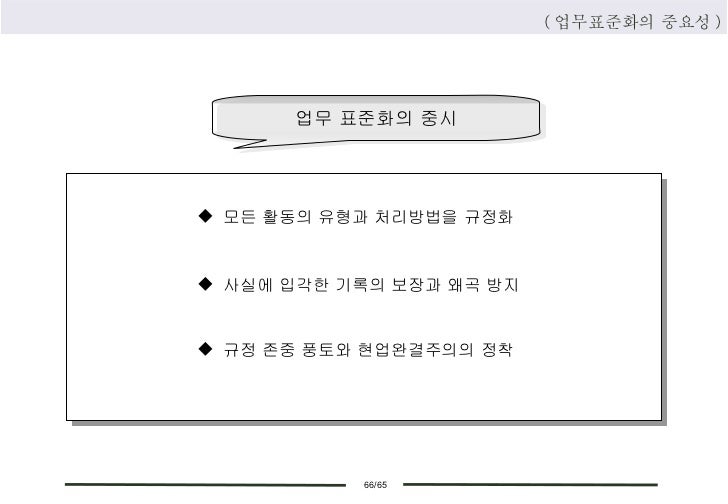 ( 업무표준화의 중요성 )

업무 표준화의 중시

◆ 모든 활동의 유형과 처리방법을 규정화

◆ 사실에 입각한 기록의 보장과 왜곡 방지

◆ 규정 존중 풍토와 현업완결주의의 정착

66/65